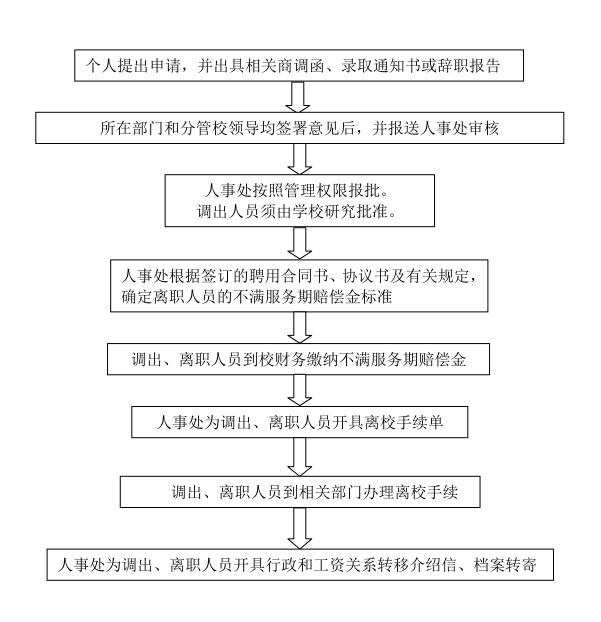 个人提出申请，并出具相关商调函、录取通知书或辞职报告

所在部门和分管校领导均签署意见后，并报送人事处审核

人事处按照管理权限报批。
调出人员须由学校研究批准。

人事处根据签订的聘用合同书、协议书及有关规定，确定离职人员的不满服务期赔偿金标准

调出、离职人员到校财务缴纳不满服务期赔偿金

人事处为调出、离职人员开具离校手续单

调出、离职人员到相关部门办理离校手续

人事处为调出、离职人员开具行政和工资关系转移介绍信、档案转寄